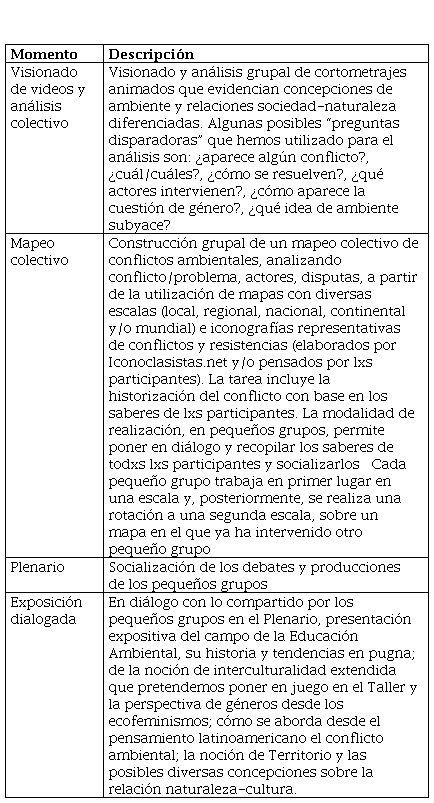 | Momento | Descripción |
|---|---|
| Visionado de videos y análisis colectivo | Visionado y análisis grupal de cortometrajes animados que evidencian concepciones de ambiente y relaciones sociedad-naturaleza diferenciadas. Algunas posibles "preguntas disparadoras" que hemos utilizado para el análisis son: ¿aparece algún conflicto?, ¿cuál/cuáles?, ¿cómo se resuelven?, ¿qué actores intervienen?, ¿cómo aparece la cuestión de género?, ¿qué idea de ambiente subyace? |
| Mapeo colectivo | Construcción grupal de un mapeo colectivo de conflictos ambientales, analizando conflicto/problema, actores, disputas, a partir de la utilización de mapas con diversas escalas (local, regional, nacional, continental y/o mundial) e iconografías representativas de conflictos y resistencias (elaborados por Iconoclasistas.net y/o pensados por lxs participantes). La tarea incluye la historización del conflicto con base en los saberes de lxs participantes. La modalidad de realización, en pequeños grupos, permite poner en diálogo y recopilar los saberes de todxs lxs participantes y socializarlos Cada pequeño grupo trabaja en primer lugar en una escala y, posteriormente, se realiza una rotación a una segunda escala, sobre un mapa en el que ya ha intervenido otro pequeño grupo |
| Plenario | Socialización de los debates y producciones de los pequeños grupos |
| Exposición dialogada | En diálogo con lo compartido por los pequeños grupos en el Plenario, presentación expositiva del campo de la Educación Ambiental, su historia y tendencias en pugna; de la noción de interculturalidad extendida que pretendemos poner en juego en el Taller y la perspectiva de géneros desde los ecofeminismos; cómo se aborda desde el pensamiento latinoamericano el conflicto ambiental; la noción de Territorio y las posibles diversas concepciones sobre la relación naturaleza-cultura. |